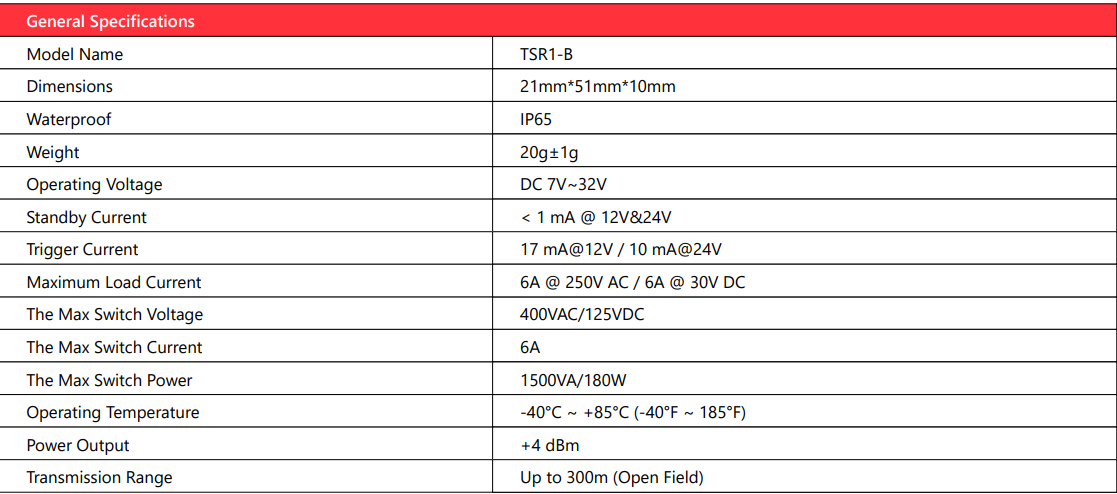 | General Specifications | |
|---|---|
| Model Name | TSR1-B |
| Dimensions | 21mm*51mm*10mm |
| Waterproof | IP65 |
| Weight | 20g±1g |
| Operating Voltage | DC 7V~32V |
| Standby Current | < 1 mA @ 12V&24V |
| Trigger Current | 17 mA@12V / 10 mA@24V |
| Maximum Load Current | 6A @ 250V AC / 6A @ 30V DC |
| The Max Switch Voltage | 400VAC/125VDC |
| The Max Switch Current | 6A |
| The Max Switch Power | 1500VA/180W |
| Operating Temperature | -40°C ~ +85°C (-40°F ~ 185°F) |
| Power Output | +4 dBm |
| Transmission Range | Up to 300m (Open Field) |